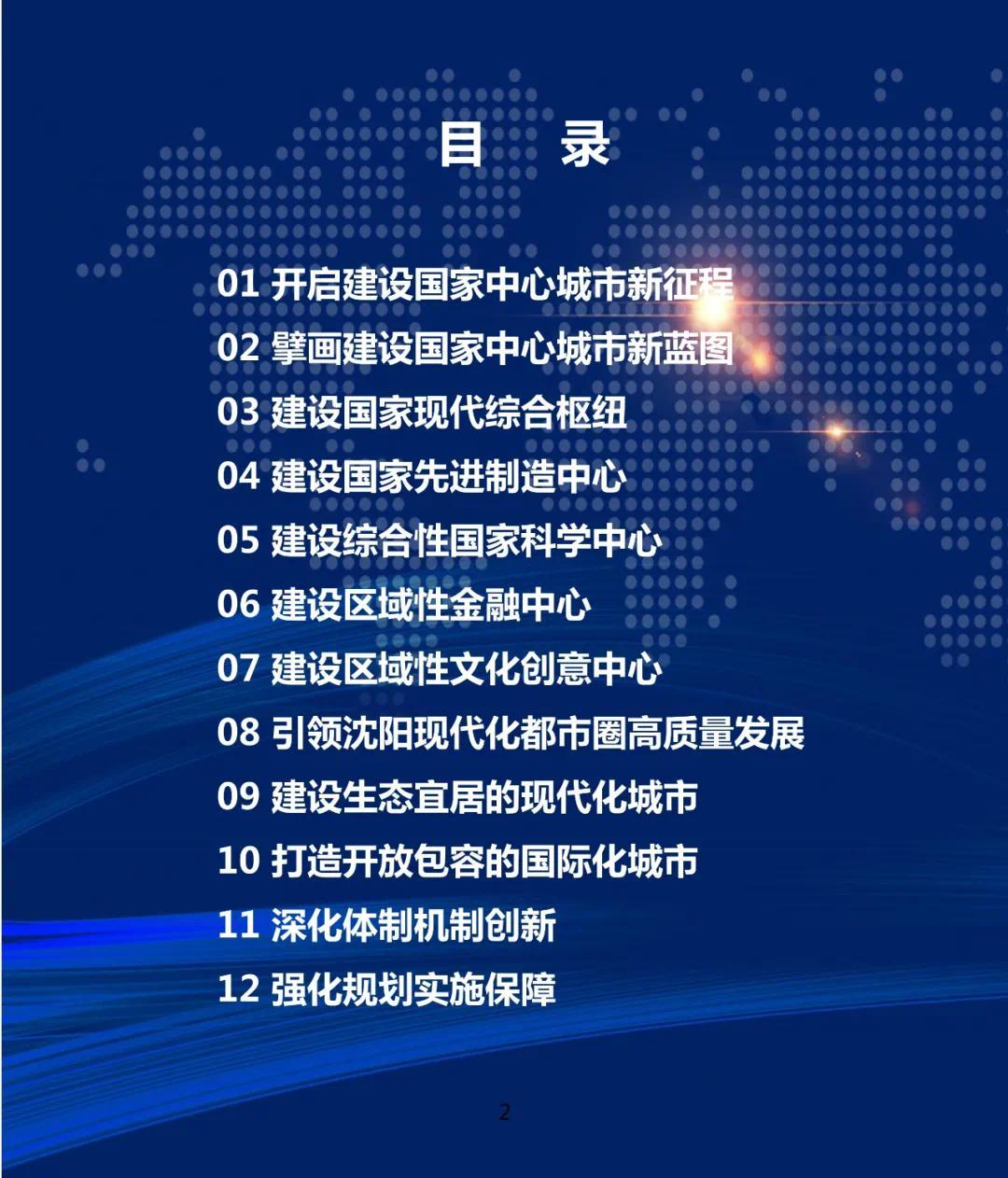 目　录

01 开启建设国家中心城市新征程
02 擘画建设国家中心城市新蓝图
03 建设国家现代综合枢纽
04 建设国家先进制造中心
05 建设综合性国家科学中心
06 建设区域性金融中心
07 建设区域性文化创意中心
08 引领沈阳现代化都市圈高质量发展
09 建设生态宜居的现代化城市
10 打造开放包容的国际化城市
11 深化体制机制创新
12 强化规划实施保障

2